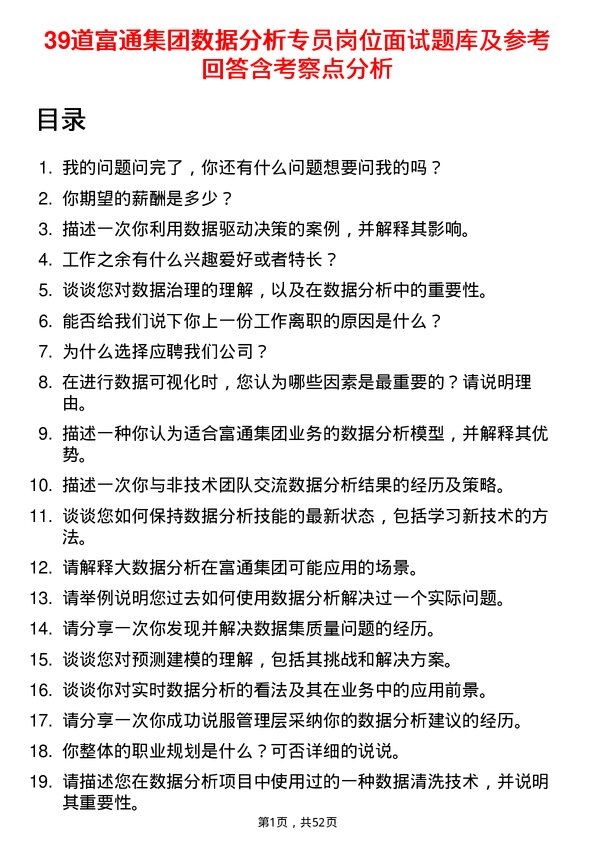 39道富通集团数据分析专员岗位面试题库及参考回答含考察点分析

目录

1. 我的问题问完了，你还有什么问题想要问我的吗？
2. 你期望的薪酬是多少？
3. 描述一次你利用数据驱动决策的案例，并解释其影响。
4. 工作之余有什么兴趣爱好或者特长？
5. 谈谈您对数据治理的理解，以及在数据分析中的重要性。
6. 能否给我们说下你上一份工作离职的原因是什么？
7. 为什么选择应聘我们公司？
8. 在进行数据可视化时，您认为哪些因素是最重要的？请说明理由。
9. 描述一种你认为适合富通集团业务的数据分析模型，并解释其优势。
10. 描述一次你与非技术团队交流数据分析结果的经历及策略。
11. 谈谈您如何保持数据分析技能的最新状态，包括学习新技术的方法。
12. 请解释大数据分析在富通集团可能应用的场景。
13. 请举例说明您过去如何使用数据分析解决过一个实际问题。
14. 请分享一次你发现并解决数据集质量问题的经历。
15. 谈谈您对预测建模的理解，包括其挑战和解决方案。
16. 谈谈你对实时数据分析的看法及其在业务中的应用前景。
17. 请分享一次你成功说服管理层采纳你的数据分析建议的经历。
18. 你整体的职业规划是什么？可否详细的说说。
19. 请描述您在数据分析项目中使用过的一种数据清洗技术，并说明其重要性。

第1页，共52页